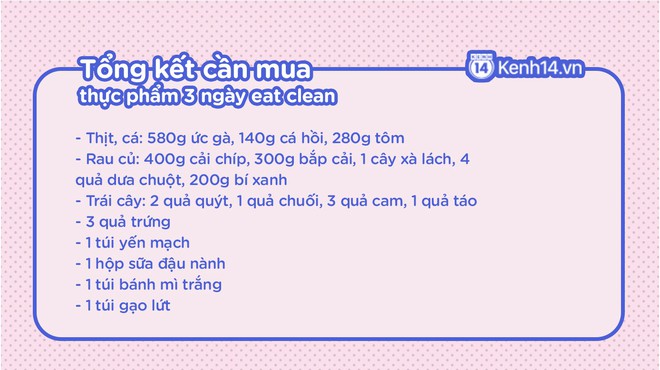 Tổng kết cần mua
thực phẩm 3 ngày eat clean

14 Kenh14.vn

- Thịt, cá: 580g ức gà, 140g cá hồi, 280g tôm
- Rau củ: 400g cải chíp, 300g bắp cải, 1 cây xà lách, 4 quả dưa chuột, 200g bí xanh
- Trái cây: 2 quả quýt, 1 quả chuối, 3 quả cam, 1 quả táo
- 3 quả trứng
- 1 túi yến mạch
- 1 hộp sữa đậu nành
- 1 túi bánh mì trắng
- 1 túi gạo lứt